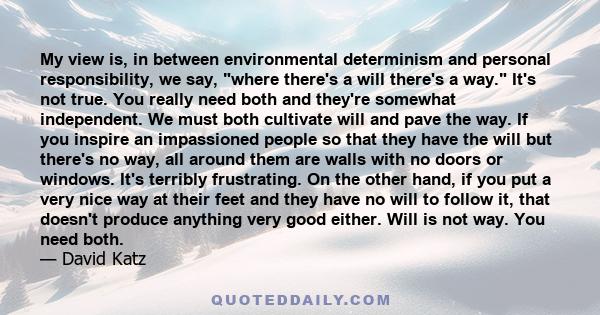 My view is, in between environmental determinism and personal responsibility, we say, "where there's a will there's a way." It's not true. You really need both and they're somewhat independent. We must both cultivate will and pave the way. If you inspire an impassioned people so that they have the will but there's no way, all around them are walls with no doors or windows. It's terribly frustrating. On the other hand, if you put a very nice way at their feet and they have no will to follow it, that doesn't produce anything very good either. Will is not way. You need both.
— David Katz

QUOTEDDAILY.COM